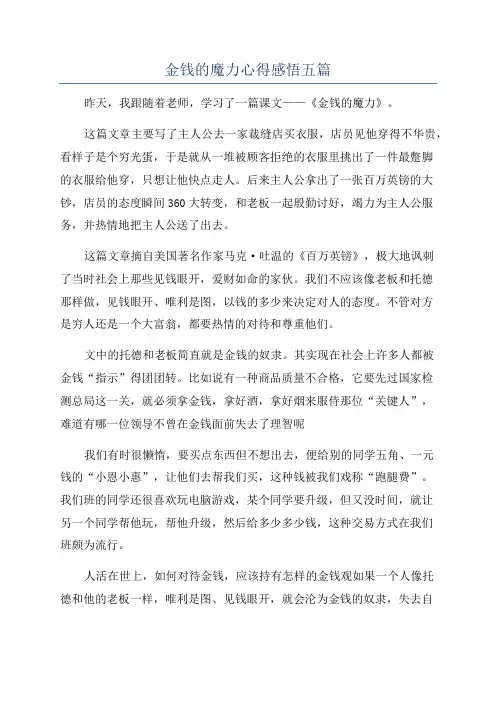 金钱的魔力心得感悟五篇

昨天，我跟随着老师，学习了一篇课文——《金钱的魔力》。

这篇文章主要写了主人公去一家裁缝店买衣服，店员见他穿得不华贵，看样子是个穷光蛋，于是就从一堆被顾客拒绝的衣服里挑出了一件最蹩脚的衣服给他穿，只想让他快点走人。后来主人公拿出了一张百万英镑的大钞，店员的态度瞬间360大转变，和老板一起殷勤讨好，竭力为主人公服务，并热情地把主人公送了出去。

这篇文章摘自美国著名作家马克·吐温的《百万英镑》，极大地讽刺了当时社会上那些见钱眼开，爱财如命的家伙。我们不应该像老板和托德那样做，见钱眼开、唯利是图，以钱的多少来决定对人的态度。不管对方是穷人还是一个大富翁，都要热情的对待和尊重他们。

文中的托德和老板简直就是金钱的奴隶。其实现在社会上许多人都被金钱“指示”得团团转。比如说有一种商品质量不合格，它要先过国家检测总局这一关，就必须拿金钱，拿好酒，拿好烟来服侍那位“关键人”，难道有哪一位领导不曾在金钱面前失去了理智呢

我们有时很懒惰，要买点东西但不想出去，便给别的同学五角、一元钱的“小恩小惠”，让他们去帮我们买，这种钱被我们戏称“跑腿费”。我们班的同学还很喜欢玩电脑游戏，某个同学要升级，但又没时间，就让另一个同学帮他玩，帮他升级，然后给多少多少钱，这种交易方式在我们班颇为流行。

人活在世上，如何对待金钱，应该持有怎样的金钱观如果一个人像托德和他的老板一样，唯利是图、见钱眼开，就会沦为金钱的奴隶，失去自